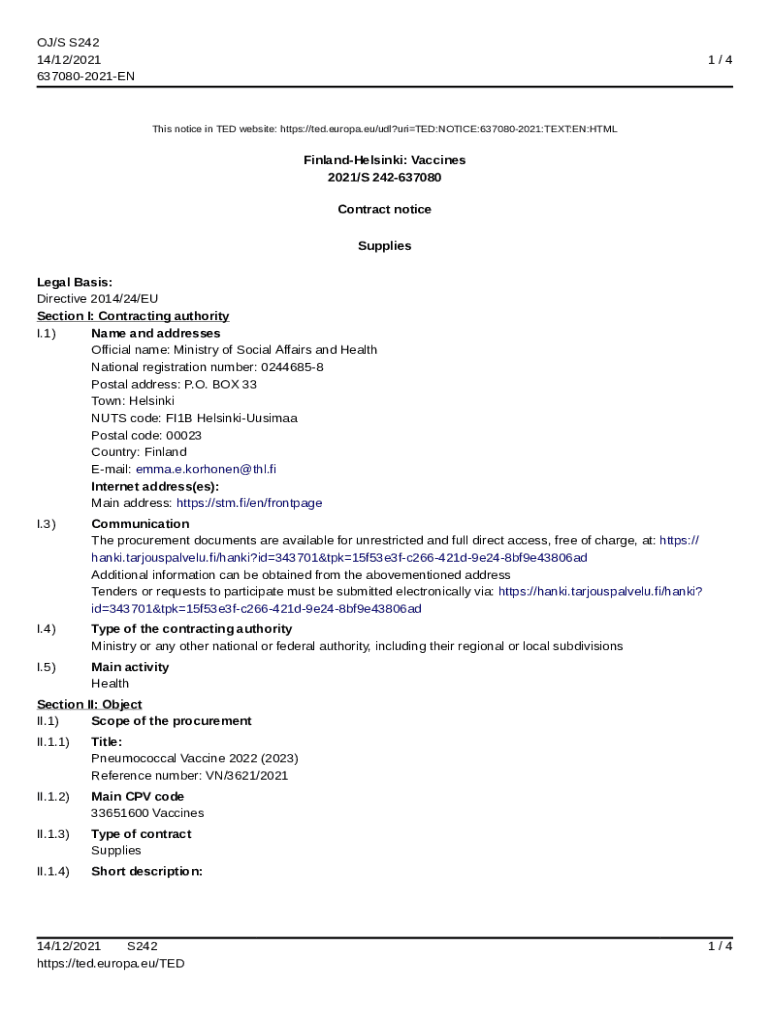 OJ/S S242
14/12/2021
637080-2021-EN

1 / 4

This notice in TED website: https://ted.europa.eu/udl?uri=TED:NOTICE:637080-2021:TEXT:EN:HTML

Finland-Helsinki: Vaccines
2021/S 242-637080

Contract notice

Supplies

Legal Basis:
Directive 2014/24/EU

Section I: Contracting authority

I.1) Name and addresses
Official name: Ministry of Social Affairs and Health
National registration number: 0244685-8
Postal address: P.O. BOX 33
Town: Helsinki
NUTS code: FI1B Helsinki-Uusimaa
Postal code: 00023
Country: Finland
E-mail: emma.e.korhonen@thl.fi
Internet address(es):
Main address: https://stm.fi/en/frontpage

I.3) Communication
The procurement documents are available for unrestricted and full direct access, free of charge, at: https://hanki.tarjouspalvelu.fi/hanki?id=343701&tpk=15f53e3f-c266-421d-9e24-8bf9e43806ad
Additional information can be obtained from the abovementioned address
Tenders or requests to participate must be submitted electronically via: https://hanki.tarjouspalvelu.fi/hanki?id=343701&tpk=15f53e3f-c266-421d-9e24-8bf9e43806ad

I.4) Type of the contracting authority
Ministry or any other national or federal authority, including their regional or local subdivisions

I.5) Main activity
Health

Section II: Object

II.1) Scope of the procurement

II.1.1) Title:
Pneumococcal Vaccine 2022 (2023)
Reference number: VN/3621/2021

II.1.2) Main CPV code
33651600 Vaccines

II.1.3) Type of contract
Supplies

II.1.4) Short description:

14/12/2021 S242
https://ted.europa.eu/TED

1 / 4